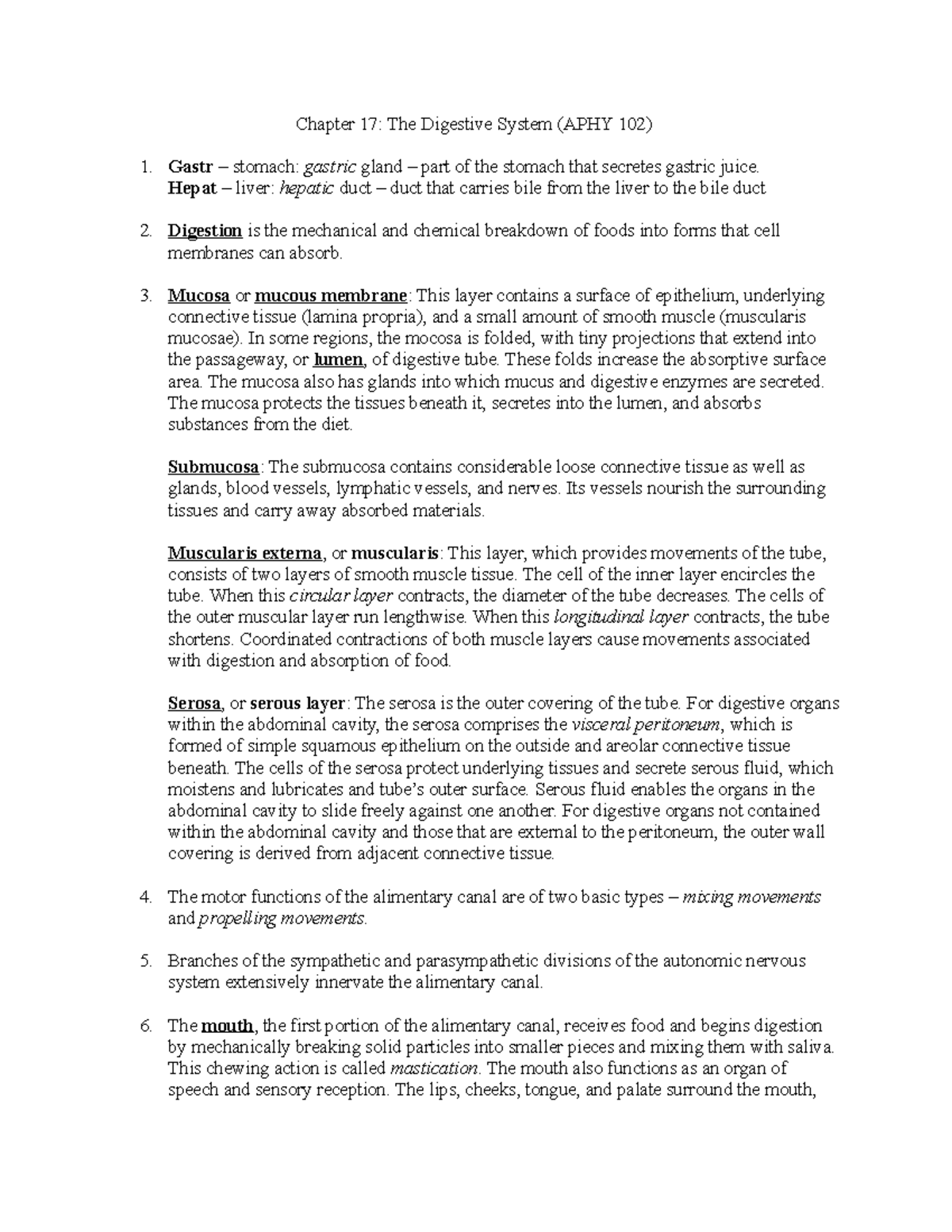 Chapter 17: The Digestive System (APHY 102)

1. Gastr – stomach: gastric gland – part of the stomach that secretes gastric juice.
Hepat – liver: hepatic duct – duct that carries bile from the liver to the bile duct

2. Digestion is the mechanical and chemical breakdown of foods into forms that cell membranes can absorb.

3. Mucosa or mucous membrane: This layer contains a surface of epithelium, underlying connective tissue (lamina propria), and a small amount of smooth muscle (muscularis mucosae). In some regions, the mocosa is folded, with tiny projections that extend into the passageway, or lumen, of digestive tube. These folds increase the absorptive surface area. The mucosa also has glands into which mucus and digestive enzymes are secreted. The mucosa protects the tissues beneath it, secretes into the lumen, and absorbs substances from the diet.

Submucosa: The submucosa contains considerable loose connective tissue as well as glands, blood vessels, lymphatic vessels, and nerves. Its vessels nourish the surrounding tissues and carry away absorbed materials.

Muscularis externa, or muscularis: This layer, which provides movements of the tube, consists of two layers of smooth muscle tissue. The cell of the inner layer encircles the tube. When this circular layer contracts, the diameter of the tube decreases. The cells of the outer muscular layer run lengthwise. When this longitudinal layer contracts, the tube shortens. Coordinated contractions of both muscle layers cause movements associated with digestion and absorption of food.

Serosa, or serous layer: The serosa is the outer covering of the tube. For digestive organs within the abdominal cavity, the serosa comprises the visceral peritoneum, which is formed of simple squamous epithelium on the outside and areolar connective tissue beneath. The cells of the serosa protect underlying tissues and secrete serous fluid, which moistens and lubricates and tube's outer surface. Serous fluid enables the organs in the abdominal cavity to slide freely against one another. For digestive organs not contained within the abdominal cavity and those that are external to the peritoneum, the outer wall covering is derived from adjacent connective tissue.

4. The motor functions of the alimentary canal are of two basic types – mixing movements and propelling movements.

5. Branches of the sympathetic and parasympathetic divisions of the autonomic nervous system extensively innervate the alimentary canal.

6. The mouth, the first portion of the alimentary canal, receives food and begins digestion by mechanically breaking solid particles into smaller pieces and mixing them with saliva. This chewing action is called mastication. The mouth also functions as an organ of speech and sensory reception. The lips, cheeks, tongue, and palate surround the mouth,